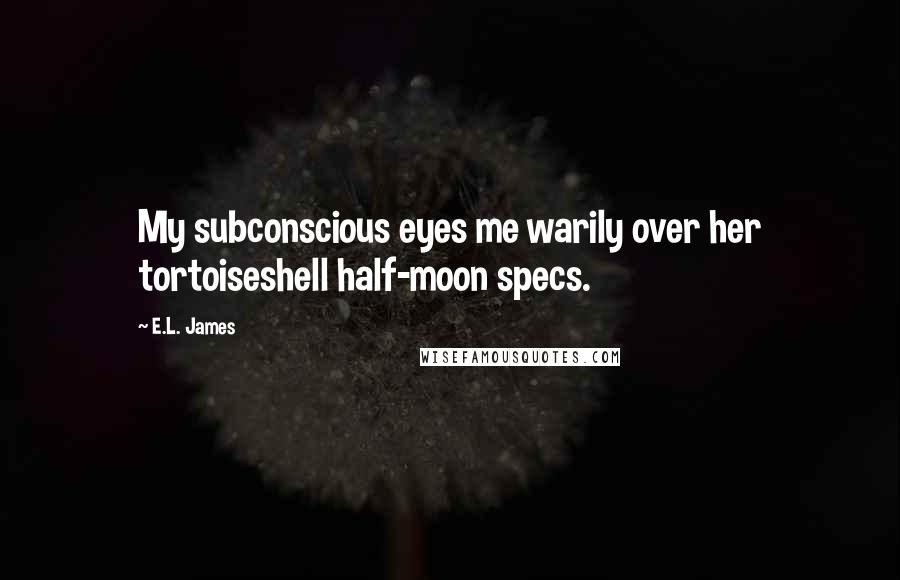 My subconscious eyes me warily over her tortoiseshell half-moon specs.

~ E.L. James

WISEFAMOUSQUOTES.COM